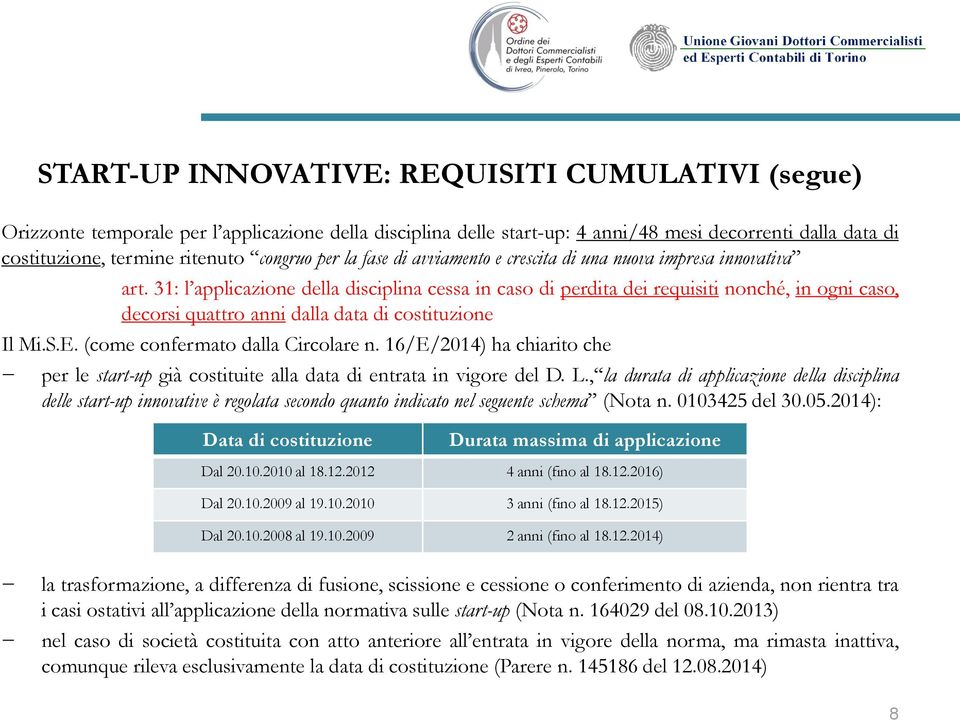 Ordine dei Dottori Commercialisti e degli Esperti Contabili di Ivrea, Pinerolo, Torino

Unione Giovani Dottori Commercialisti ed Esperti Contabili di Torino

START-UP INNOVATIVE: REQUISITI CUMULATIVI (segue)

Orizzonte temporale per l'applicazione della disciplina delle start-up: 4 anni/48 mesi decorrenti dalla data di costituzione, termine ritenuto "congruo per la fase di avviamento e crescita di una nuova impresa innovativa"

art. 31: l'applicazione della disciplina cessa in caso di perdita dei requisiti nonché, in ogni caso, decorsi quattro anni dalla data di costituzione

Il Mi.S.E. (come confermato dalla Circolare n. 16/E/2014) ha chiarito che

− per le start-up già costituite alla data di entrata in vigore del D. L.,"la durata di applicazione della disciplina delle start-up innovative è regolata secondo quanto indicato nel seguente schema" (Nota n. 0103425 del 30.05.2014):

| Data di costituzione | Durata massima di applicazione |
|---|---|
| Dal 20.10.2010 al 18.12.2012 | 4 anni (fino al 18.12.2016) |
| Dal 20.10.2009 al 19.10.2010 | 3 anni (fino al 18.12.2015) |
| Dal 20.10.2008 al 19.10.2009 | 2 anni (fino al 18.12.2014) |

− la trasformazione, a differenza di fusione, scissione e cessione o conferimento di azienda, non rientra tra i casi ostativi all'applicazione della normativa sulle start-up (Nota n. 164029 del 08.10.2013)

− nel caso di società costituita con atto anteriore all'entrata in vigore della norma, ma rimasta inattiva, comunque rileva esclusivamente la data di costituzione (Parere n. 145186 del 12.08.2014)

8